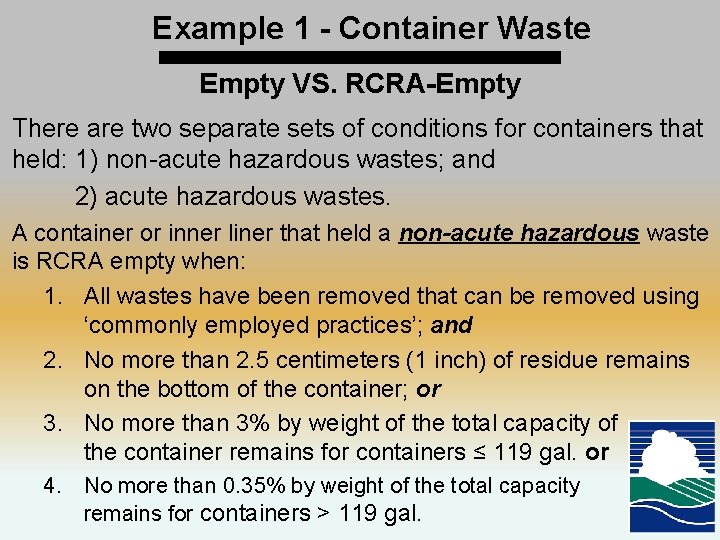 Example 1 - Container Waste

Empty VS. RCRA-Empty

There are two separate sets of conditions for containers that held: 1) non-acute hazardous wastes; and

2) acute hazardous wastes.

A container or inner liner that held a non-acute hazardous waste is RCRA empty when:

1. All wastes have been removed that can be removed using 'commonly employed practices'; and

2. No more than 2.5 centimeters (1 inch) of residue remains on the bottom of the container; or

3. No more than 3% by weight of the total capacity of the container remains for containers ≤ 119 gal. or

4. No more than 0.35% by weight of the total capacity remains for containers > 119 gal.